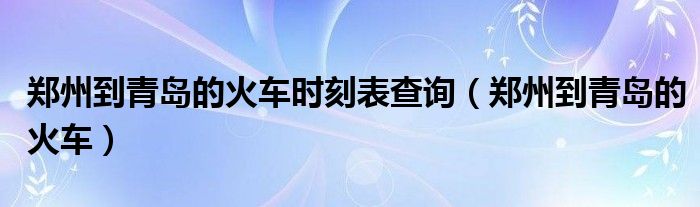 郑州到青岛的火车时刻表查询（郑州到青岛的火车）